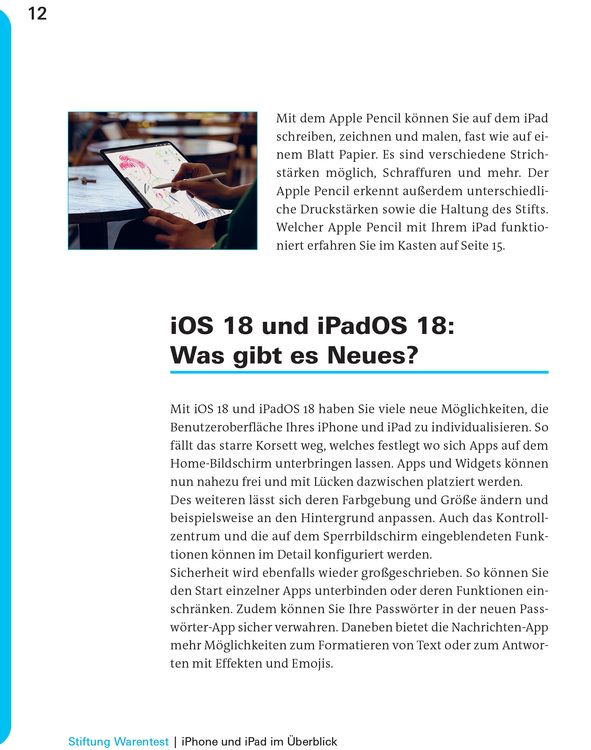 12

Mit dem Apple Pencil können Sie auf dem iPad schreiben, zeichnen und malen, fast wie auf einem Blatt Papier. Es sind verschiedene Strichstärken möglich, Schraffuren und mehr. Der Apple Pencil erkennt außerdem unterschiedliche Druckstärken sowie die Haltung des Stifts. Welcher Apple Pencil mit Ihrem iPad funktioniert erfahren Sie im Kasten auf Seite 15.

iOS 18 und iPadOS 18: Was gibt es Neues?

Mit iOS 18 und iPadOS 18 haben Sie viele neue Möglichkeiten, die Benutzeroberfläche Ihres iPhone und iPad zu individualisieren. So fällt das starre Korsett weg, welches festlegt wo sich Apps auf dem Home-Bildschirm unterbringen lassen. Apps und Widgets können nun nahezu frei und mit Lücken dazwischen platziert werden.
Des weiteren lässt sich deren Farbgebung und Größe ändern und beispielsweise an den Hintergrund anpassen. Auch das Kontrollzentrum und die auf dem Sperrbildschirm eingeblendeten Funktionen können im Detail konfiguriert werden.
Sicherheit wird ebenfalls wieder großgeschrieben. So können Sie den Start einzelner Apps unterbinden oder deren Funktionen einschränken. Zudem können Sie Ihre Passwörter in der neuen Passwörter-App sicher verwahren. Daneben bietet die Nachrichten-App mehr Möglichkeiten zum Formatieren von Text oder zum Antworten mit Effekten und Emojis.

Stiftung Warentest | iPhone und iPad im Überblick